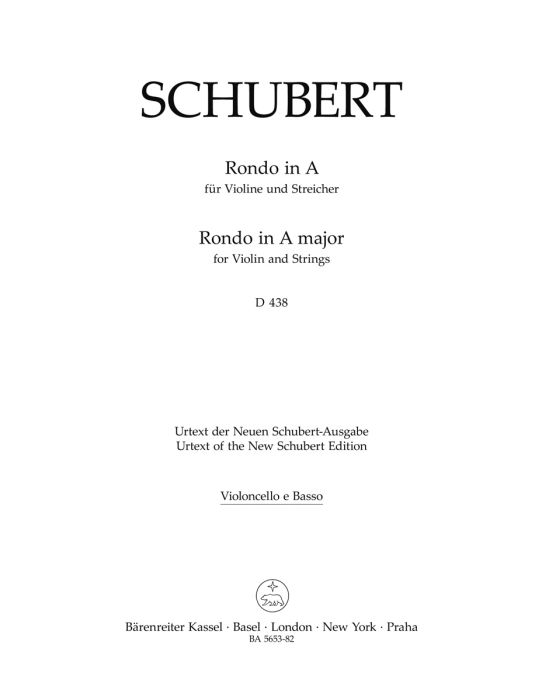 SCHUBERT

Rondo in A
für Violine und Streicher

Rondo in A major
for Violin and Strings

D 438

Urtext der Neuen Schubert-Ausgabe
Urtext of the New Schubert Edition

Violoncello e Basso

Bärenreiter Kassel · Basel · London · New York · Praha
BA 5653-82